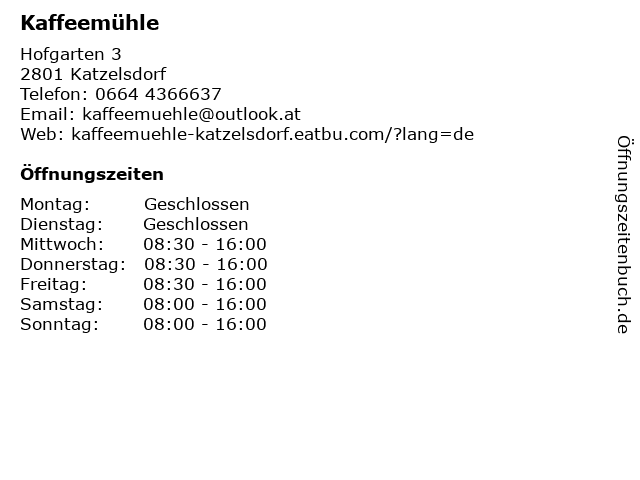 Kaffeemühle

Hofgarten 3
2801 Katzelsdorf
Telefon: 0664 4366637
Email: kaffeemuehle@outlook.at
Web: kaffeemuehle-katzelsdorf.eatbu.com/?lang=de

Öffnungszeiten

Montag: Geschlossen
Dienstag: Geschlossen
Mittwoch: 08:30 - 16:00
Donnerstag: 08:30 - 16:00
Freitag: 08:30 - 16:00
Samstag: 08:00 - 16:00
Sonntag: 08:00 - 16:00

Öffnungszeitenbuch.de